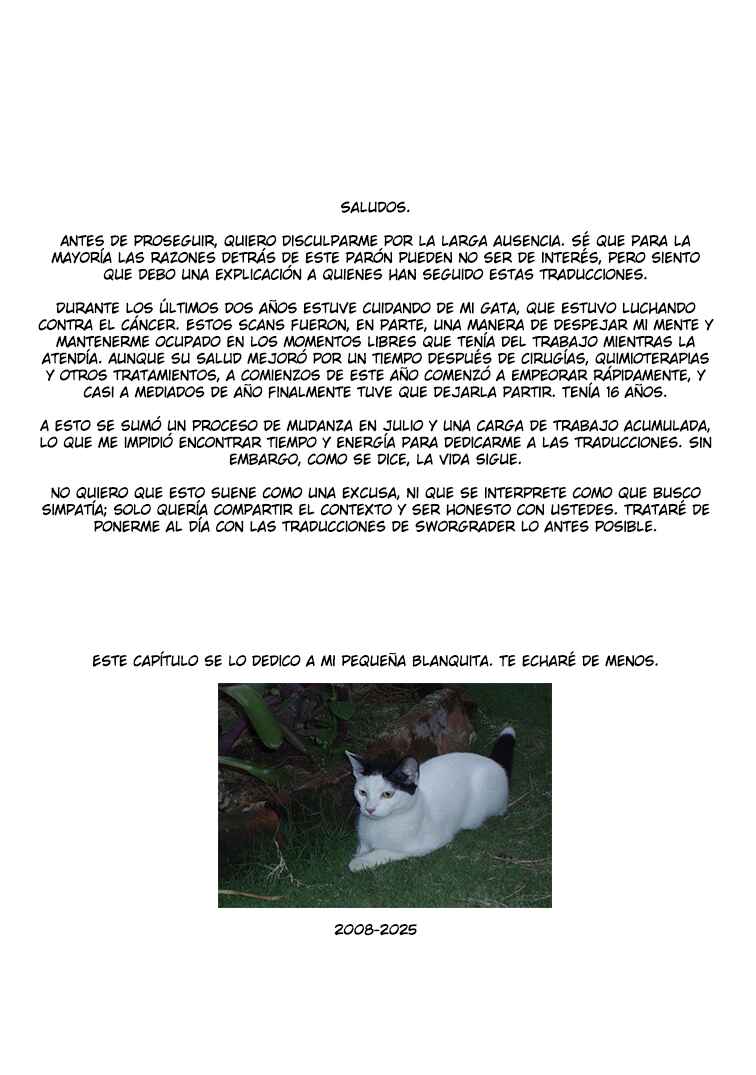 SALUDOS.

ANTES DE PROSEGUIR, QUIERO DISCULPARME POR LA LARGA AUSENCIA. SÉ QUE PARA LA MAYORÍA LAS RAZONES DETRÁS DE ESTE PARÓN PUEDEN NO SER DE INTERÉS, PERO SIENTO QUE DEBO UNA EXPLICACIÓN A QUIENES HAN SEGUIDO ESTAS TRADUCCIONES.

DURANTE LOS ÚLTIMOS DOS AÑOS ESTUVE CUIDANDO DE MI GATA, QUE ESTUVO LUCHANDO CONTRA EL CÁNCER. ESTOS SCANS FUERON, EN PARTE, UNA MANERA DE DESPEJAR MI MENTE Y MANTENERME OCUPADO EN LOS MOMENTOS LIBRES QUE TENÍA DEL TRABAJO MIENTRAS LA ATENDÍA. AUNQUE SU SALUD MEJORÓ POR UN TIEMPO DESPUÉS DE CIRUGÍAS, QUIMIOTERAPIAS Y OTROS TRATAMIENTOS, A COMIENZOS DE ESTE AÑO COMENZÓ A EMPEORAR RÁPIDAMENTE, Y CASI A MEDIADOS DE AÑO FINALMENTE TUVE QUE DEJARLA PARTIR. TENÍA 16 AÑOS.

A ESTO SE SUMÓ UN PROCESO DE MUDANZA EN JULIO Y UNA CARGA DE TRABAJO ACUMULADA, LO QUE ME IMPIDIÓ ENCONTRAR TIEMPO Y ENERGÍA PARA DEDICARME A LAS TRADUCCIONES. SIN EMBARGO, COMO SE DICE, LA VIDA SIGUE.

NO QUIERO QUE ESTO SUENE COMO UNA EXCUSA, NI QUE SE INTERPRETE COMO QUE BUSCO SIMPATÍA; SOLO QUERÍA COMPARTIR EL CONTEXTO Y SER HONESTO CON USTEDES. TRATARÉ DE PONERME AL DÍA CON LAS TRADUCCIONES DE SWORGRADER LO ANTES POSIBLE.

ESTE CAPÍTULO SE LO DEDICO A MI PEQUEÑA BLANQUITA. TE ECHARÉ DE MENOS.

2008-2025